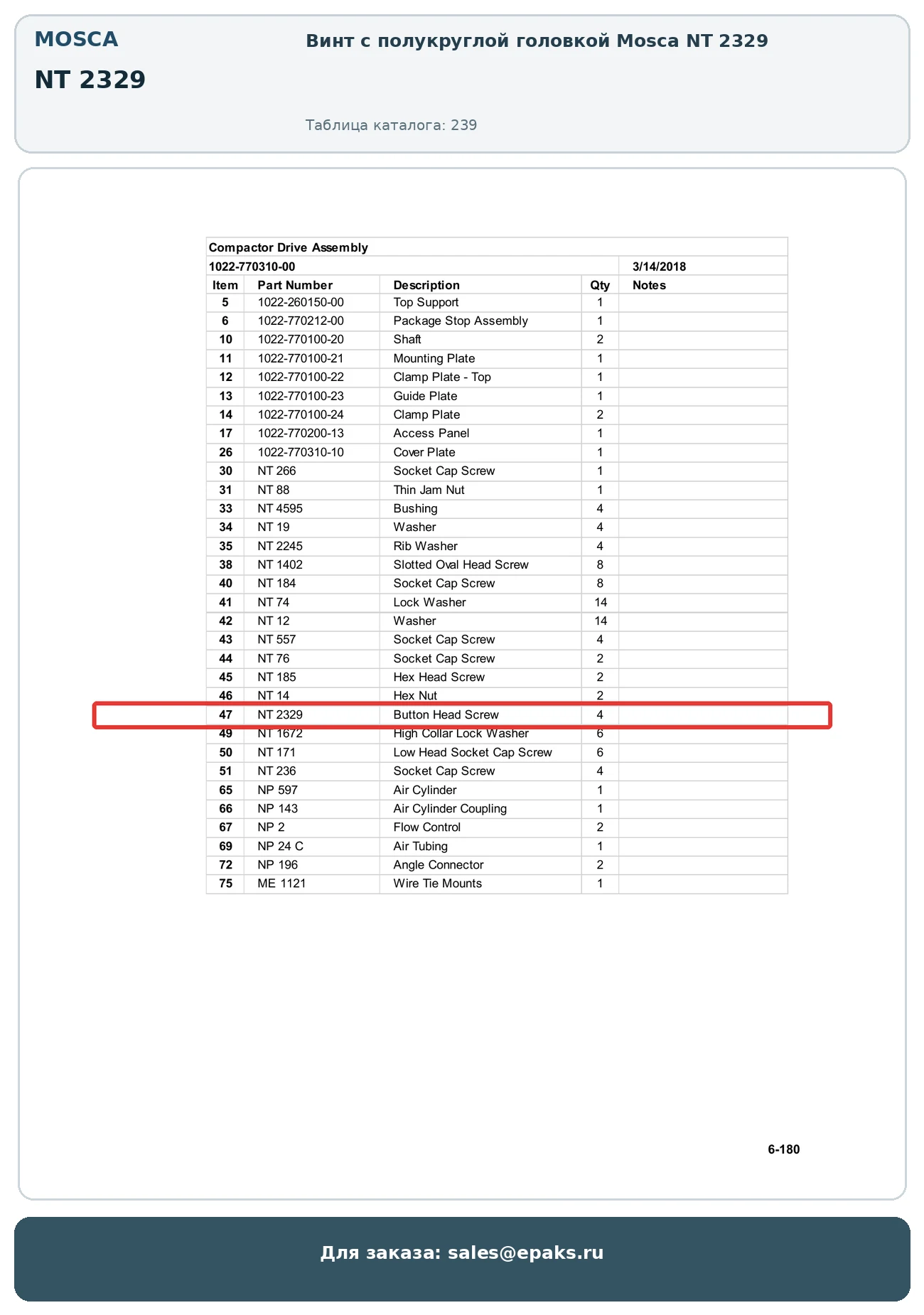 MOSCA

NT 2329

Винт с полукруглой головкой Mosca NT 2329

Таблица каталога: 239

Compactor Drive Assembly

1022-770310-00 3/14/2018

| Item | Part Number | Description | Qty | Notes |
|---|---|---|---|---|
| 5 | 1022-260150-00 | Top Support | 1 | |
| 6 | 1022-770212-00 | Package Stop Assembly | 1 | |
| 10 | 1022-770100-20 | Shaft | 2 | |
| 11 | 1022-770100-21 | Mounting Plate | 1 | |
| 12 | 1022-770100-22 | Clamp Plate - Top | 1 | |
| 13 | 1022-770100-23 | Guide Plate | 1 | |
| 14 | 1022-770100-24 | Clamp Plate | 2 | |
| 17 | 1022-770200-13 | Access Panel | 1 | |
| 26 | 1022-770310-10 | Cover Plate | 1 | |
| 30 | NT 266 | Socket Cap Screw | 1 | |
| 31 | NT 88 | Thin Jam Nut | 1 | |
| 33 | NT 4595 | Bushing | 4 | |
| 34 | NT 19 | Washer | 4 | |
| 35 | NT 2245 | Rib Washer | 4 | |
| 38 | NT 1402 | Slotted Oval Head Screw | 8 | |
| 40 | NT 184 | Socket Cap Screw | 8 | |
| 41 | NT 74 | Lock Washer | 14 | |
| 42 | NT 12 | Washer | 14 | |
| 43 | NT 557 | Socket Cap Screw | 4 | |
| 44 | NT 76 | Socket Cap Screw | 2 | |
| 45 | NT 185 | Hex Head Screw | 2 | |
| 46 | NT 14 | Hex Nut | 2 | |
| 47 | NT 2329 | Button Head Screw | 4 | |
| 49 | NT 1672 | High Collar Lock Washer | 6 | |
| 50 | NT 171 | Low Head Socket Cap Screw | 6 | |
| 51 | NT 236 | Socket Cap Screw | 4 | |
| 65 | NP 597 | Air Cylinder | 1 | |
| 66 | NP 143 | Air Cylinder Coupling | 1 | |
| 67 | NP 2 | Flow Control | 2 | |
| 69 | NP 24 C | Air Tubing | 1 | |
| 72 | NP 196 | Angle Connector | 2 | |
| 75 | ME 1121 | Wire Tie Mounts | 1 | |

6-180

Для заказа: sales@epaks.ru